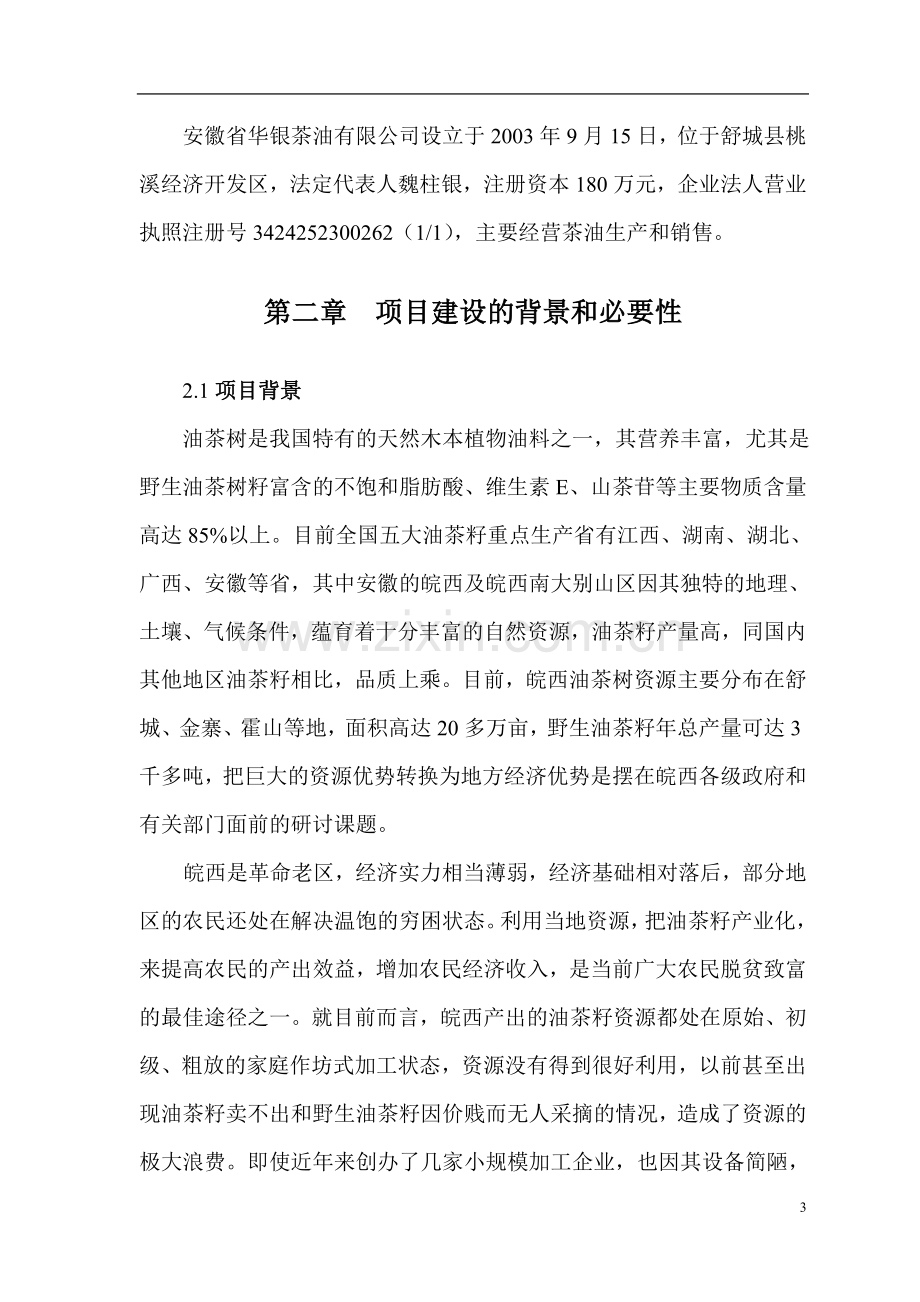 安徽省华银茶油有限公司设立于2003年9月15日，位于舒城县桃溪经济开发区，法定代表人魏柱银，注册资本180万元，企业法人营业执照注册号3424252300262（1/1），主要经营茶油生产和销售。

第二章 项目建设的背景和必要性

2.1项目背景

油茶树是我国特有的天然木本植物油料之一，其营养丰富，尤其是野生油茶树籽富含的不饱和脂肪酸、维生素E、山茶苷等主要物质含量高达85%以上。目前全国五大油茶籽重点生产省有江西、湖南、湖北、广西、安徽等省，其中安徽的皖西及皖西南大别山区因其独特的地理、土壤、气候条件，蕴育着十分丰富的自然资源，油茶籽产量高，同国内其他地区油茶籽相比，品质上乘。目前，皖西油茶树资源主要分布在舒城、金寨、霍山等地，面积高达20多万亩，野生油茶籽年总产量可达3千多吨，把巨大的资源优势转换为地方经济优势是摆在皖西各级政府和有关部门面前的研讨课题。

皖西是革命老区，经济实力相当薄弱，经济基础相对落后，部分地区的农民还处在解决温饱的穷困状态。利用当地资源，把油茶籽产业化，来提高农民的产出效益，增加农民经济收入，是当前广大农民脱贫致富的最佳途径之一。就目前而言，皖西产出的油茶籽资源都处在原始、初级、粗放的家庭作坊式加工状态，资源没有得到很好利用，以前甚至出现油茶籽卖不出和野生油茶籽因价贱而无人采摘的情况，造成了资源的极大浪费。即使近年来创办了几家小规模加工企业，也因其设备简陋，

3

www.zixin.com.cn